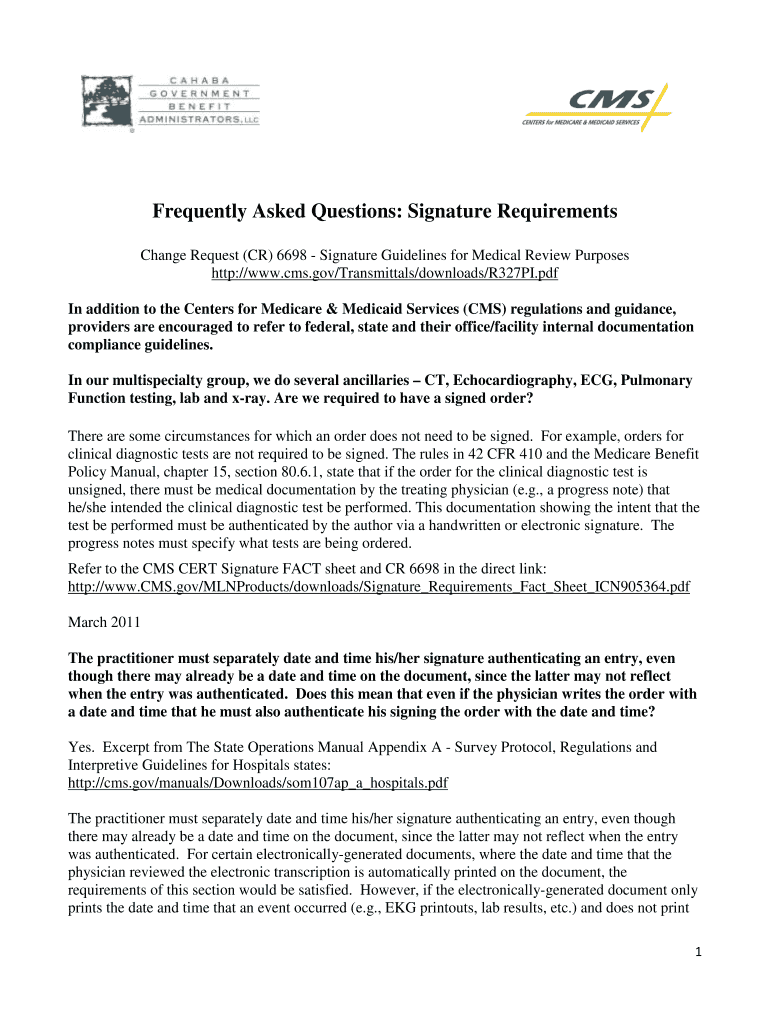 CAHABA
GOVERNMENT
BENEFIT
ADMINISTRATORS, LLC

CMS
CENTERS for MEDICARE & MEDICAID SERVICES

Frequently Asked Questions: Signature Requirements

Change Request (CR) 6698 - Signature Guidelines for Medical Review Purposes
http://www.cms.gov/Transmittals/downloads/R327PI.pdf

In addition to the Centers for Medicare & Medicaid Services (CMS) regulations and guidance, providers are encouraged to refer to federal, state and their office/facility internal documentation compliance guidelines.

In our multispecialty group, we do several ancillaries – CT, Echocardiography, ECG, Pulmonary Function testing, lab and x-ray. Are we required to have a signed order?

There are some circumstances for which an order does not need to be signed. For example, orders for clinical diagnostic tests are not required to be signed. The rules in 42 CFR 410 and the Medicare Benefit Policy Manual, chapter 15, section 80.6.1, state that if the order for the clinical diagnostic test is unsigned, there must be medical documentation by the treating physician (e.g., a progress note) that he/she intended the clinical diagnostic test be performed. This documentation showing the intent that the test be performed must be authenticated by the author via a handwritten or electronic signature. The progress notes must specify what tests are being ordered.

Refer to the CMS CERT Signature FACT sheet and CR 6698 in the direct link:
http://www.CMS.gov/MLNProducts/downloads/Signature_Requirements_Fact_Sheet_ICN905364.pdf

March 2011

The practitioner must separately date and time his/her signature authenticating an entry, even though there may already be a date and time on the document, since the latter may not reflect when the entry was authenticated. Does this mean that even if the physician writes the order with a date and time that he must also authenticate his signing the order with the date and time?

Yes. Excerpt from The State Operations Manual Appendix A - Survey Protocol, Regulations and Interpretive Guidelines for Hospitals states:
http://cms.gov/manuals/Downloads/som107ap_a_hospitals.pdf

The practitioner must separately date and time his/her signature authenticating an entry, even though there may already be a date and time on the document, since the latter may not reflect when the entry was authenticated. For certain electronically-generated documents, where the date and time that the physician reviewed the electronic transcription is automatically printed on the document, the requirements of this section would be satisfied. However, if the electronically-generated document only prints the date and time that an event occurred (e.g., EKG printouts, lab results, etc.) and does not print

1